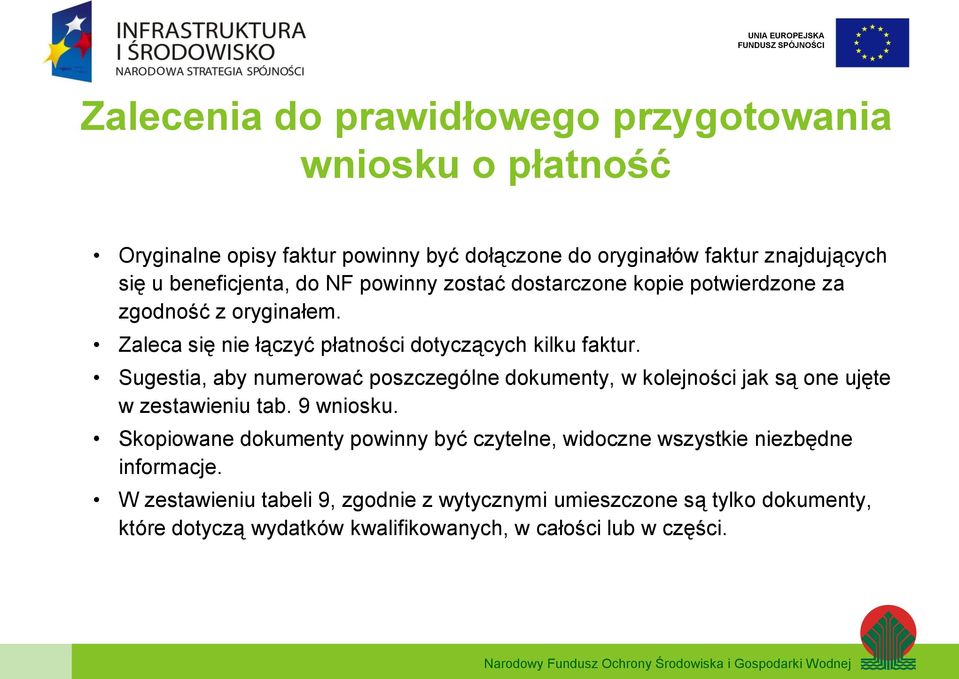 INFRASTRUKTURA I ŚRODOWISKO
NARODOWA STRATEGIA SPÓJNOŚCI

UNIA EUROPEJSKA
FUNDUSZ SPÓJNOŚCI

Zalecenia do prawidłowego przygotowania wniosku o płatność

• Oryginalne opisy faktur powinny być dołączone do oryginałów faktur znajdujących się u beneficjenta, do NF powinny zostać dostarczone kopie potwierdzone za zgodność z oryginałem.
• Zaleca się nie łączyć płatności dotyczących kilku faktur.
• Sugestia, aby numerować poszczególne dokumenty, w kolejności jak są one ujęte w zestawieniu tab. 9 wniosku.
• Skopiowane dokumenty powinny być czytelne, widoczne wszystkie niezbędne informacje.
• W zestawieniu tabeli 9, zgodnie z wytycznymi umieszczone są tylko dokumenty, które dotyczą wydatków kwalifikowanych, w całości lub w części.

Narodowy Fundusz Ochrony Środowiska i Gospodarki Wodnej